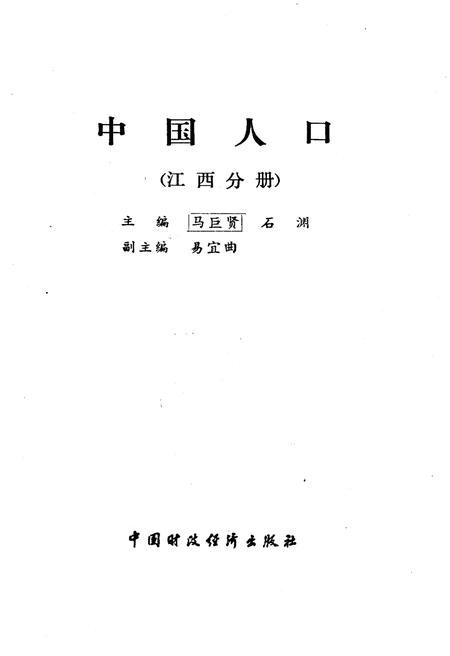 中国人口

（江西分册）

主编 马巨贤 石渊
副主编 易宜曲

中国财政经济出版社